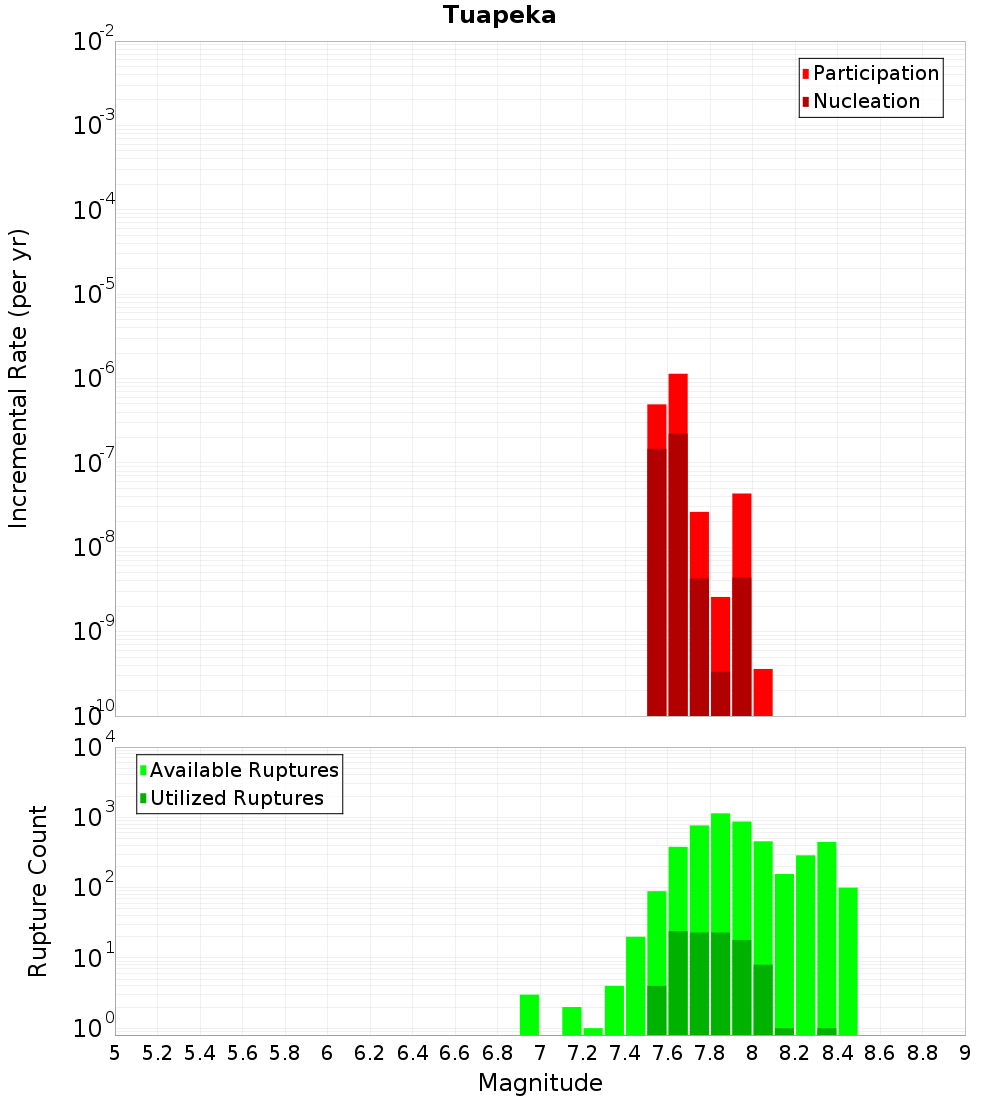 Tuapeka

Participation
Nucleation

Incremental Rate (per yr)

$10^{-2}$
$10^{-3}$
$10^{-4}$
$10^{-5}$
$10^{-6}$
$10^{-7}$
$10^{-8}$
$10^{-9}$
$10^{-10}$

Available Ruptures
Utilized Ruptures

Rupture Count

$10^{4}$
$10^{3}$
$10^{2}$
$10^{1}$
$10^{0}$

5 5.2 5.4 5.6 5.8 6 6.2 6.4 6.6 6.8 7 7.2 7.4 7.6 7.8 8 8.2 8.4 8.6 8.8 9

Magnitude